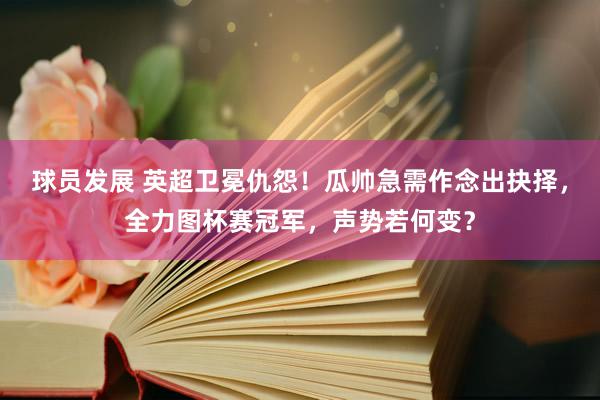 球员发展 英超卫冕仇怨！瓜帅急需作念出抉择，全力图杯赛冠军，声势若何变？